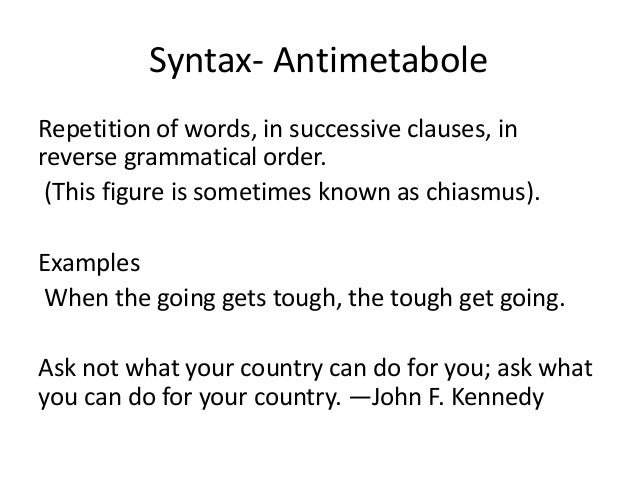 Syntax- Antimetabole

Repetition of words, in successive clauses, in reverse grammatical order.
(This figure is sometimes known as chiasmus).

Examples
When the going gets tough, the tough get going.

Ask not what your country can do for you; ask what you can do for your country. —John F. Kennedy